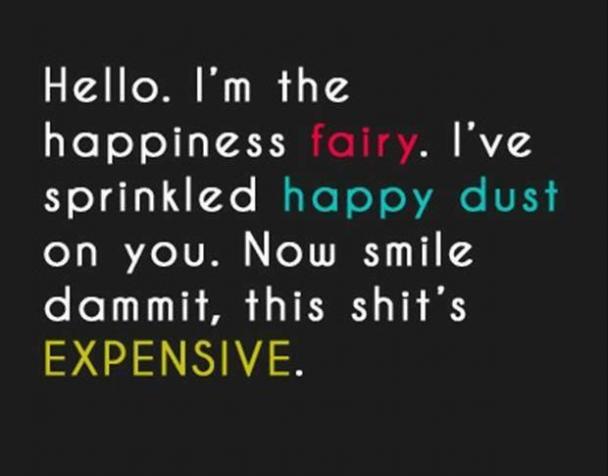 Hello. I'm the happiness fairy. I've sprinkled happy dust on you. Now smile dammit, this shit's EXPENSIVE.